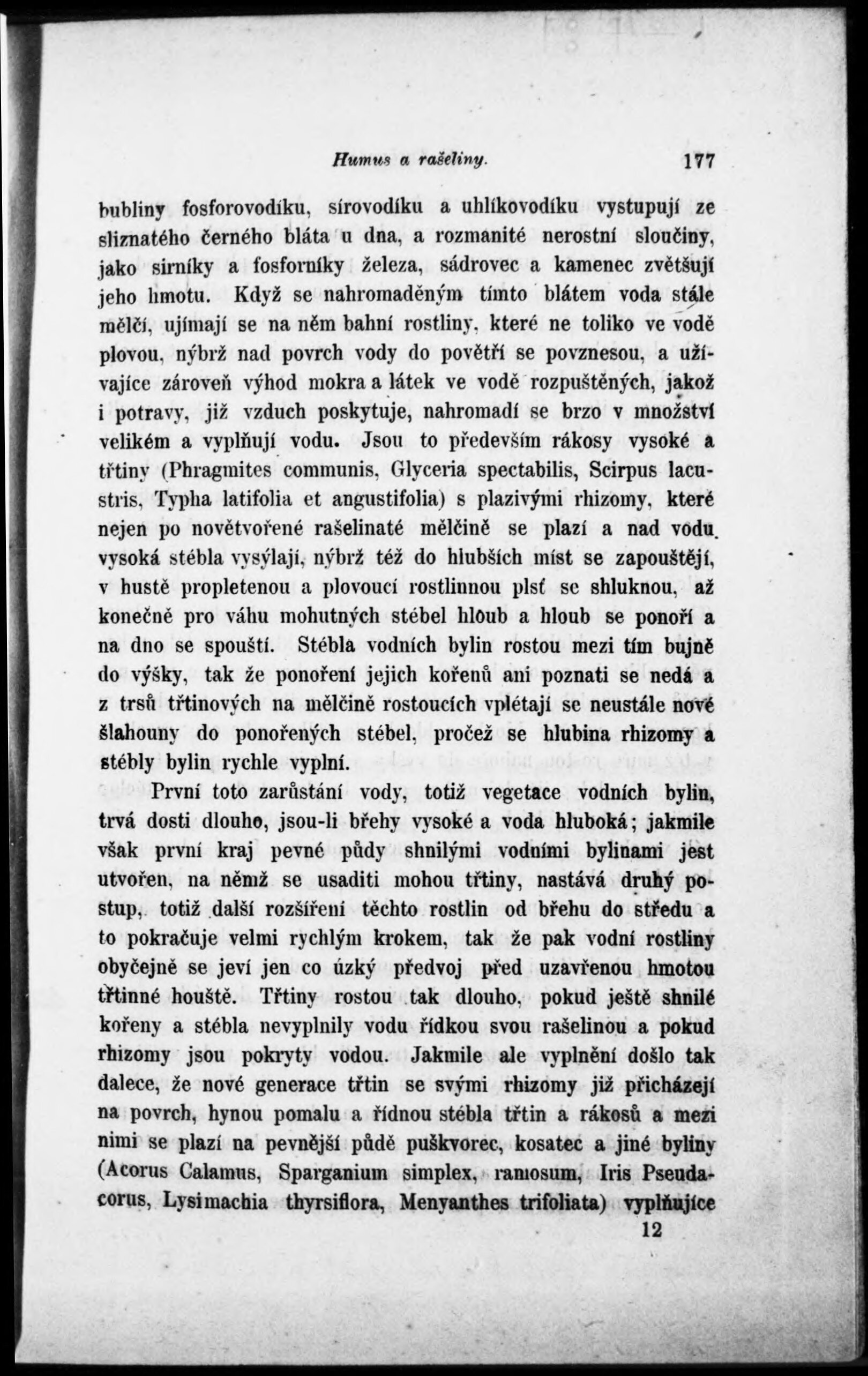 Humus a rašeliny. 177

bubliny fosforovodíku, sírovodíku a uhlíkovodíku vystupují ze sliznatého černého bláta u dna, a rozmanité nerostní sloučiny, jako sirníky a fosforníky železa, sádrovec a kamenec zvětšují jeho hmotu. Když se nahromaděným tímto blátem voda stále mělčí, ujímají se na něm bahní rostliny, které ne toliko ve vodě plovou, nýbrž nad povrch vody do povětří se povznesou, a užívajíce zároveň výhod mokra a látek ve vodě rozpuštěných, jakož i potravy, již vzduch poskytuje, nahromadí se brzo v množství velikém a vyplňují vodu. Jsou to především rákosy vysoké a třtiny (Phragmites communis, Glyceria spectabilis, Scirpus lacustris, Typha latifolia et angustifolia) s plazivými rhizomy, které nejen po novětvořené rašelinaté mělčině se plazí a nad vodu vysoká stébla vysýlají, nýbrž též do hlubších míst se zapouštějí, v hustě propletenou a plovoucí rostlinnou plsť se shluknou, až konečně pro váhu mohutných stébel hloub a hloub se ponoří a na dno se spouští. Stébla vodních bylin rostou mezi tím bujně do výšky, tak že ponoření jejich kořenů ani poznati se nedá a z trsů třtinových na mělčině rostoucích vplétají se neustále nové šlahouny do ponořených stébel, pročež se hlubina rhizomy a stébly bylin rychle vyplní.

První toto zarůstání vody, totiž vegetace vodních bylin, trvá dosti dlouho, jsou-li břehy vysoké a voda hluboká; jakmile však první kraj pevné půdy shnilými vodními bylinami jest utvořen, na němž se usaditi mohou třtiny, nastává druhý postup, totiž další rozšíření těchto rostlin od břehu do středu a to pokračuje velmi rychlým krokem, tak že pak vodní rostliny obyčejně se jeví jen co úzký předvoj před uzavřenou hmotou třtinné houště. Třtiny rostou tak dlouho, pokud ještě shnilé kořeny a stébla nevyplnily vodu řídkou svou rašelinou a pokud rhizomy jsou pokryty vodou. Jakmile ale vyplnění došlo tak dalece, že nové generace třtin se svými rhizomy již přicházejí na povrch, hynou pomalu a řídnou stébla třtin a rákosů a mezi nimi se plazí na pevnější půdě puškvorec, kosatec a jiné byliny (Acorus Calamus, Sparganium simplex, ramosum, Iris Pseudacorus, Lysimachia thyrsiflora, Menyanthes trifoliata) vyplňujíce
12